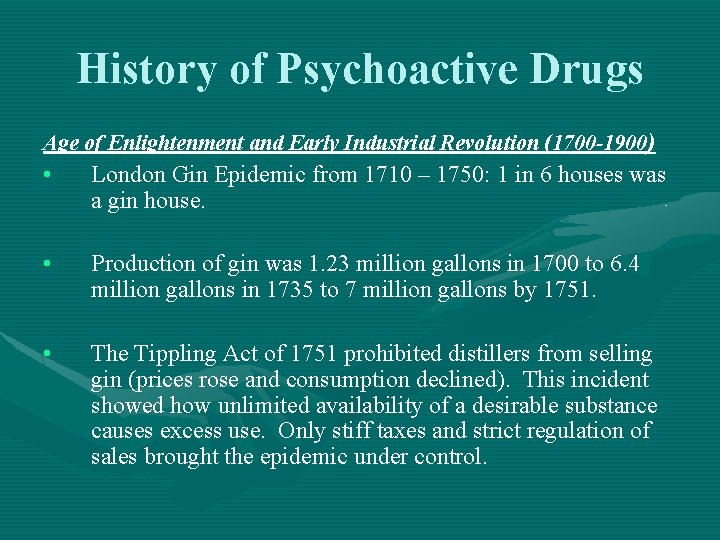 History of Psychoactive Drugs

Age of Enlightenment and Early Industrial Revolution (1700-1900)

• London Gin Epidemic from 1710 – 1750: 1 in 6 houses was a gin house.

• Production of gin was 1.23 million gallons in 1700 to 6.4 million gallons in 1735 to 7 million gallons by 1751.

• The Tippling Act of 1751 prohibited distillers from selling gin (prices rose and consumption declined). This incident showed how unlimited availability of a desirable substance causes excess use. Only stiff taxes and strict regulation of sales brought the epidemic under control.